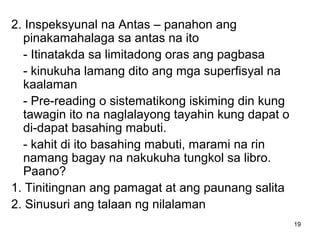 2. Inspeksyunal na Antas – panahon ang pinakamahalaga sa antas na ito

- Itinatakda sa limitadong oras ang pagbasa

- kinukuha lamang dito ang mga superfisyal na kaalaman

- Pre-reading o sistematikong iskiming din kung tawagin ito na naglalayong tayahin kung dapat o di-dapat basahing mabuti.

- kahit di ito basahing mabuti, marami na rin namang bagay na nakukuha tungkol sa libro. Paano?

1. Tinitingnan ang pamagat at ang paunang salita

2. Sinusuri ang talaan ng nilalaman

19